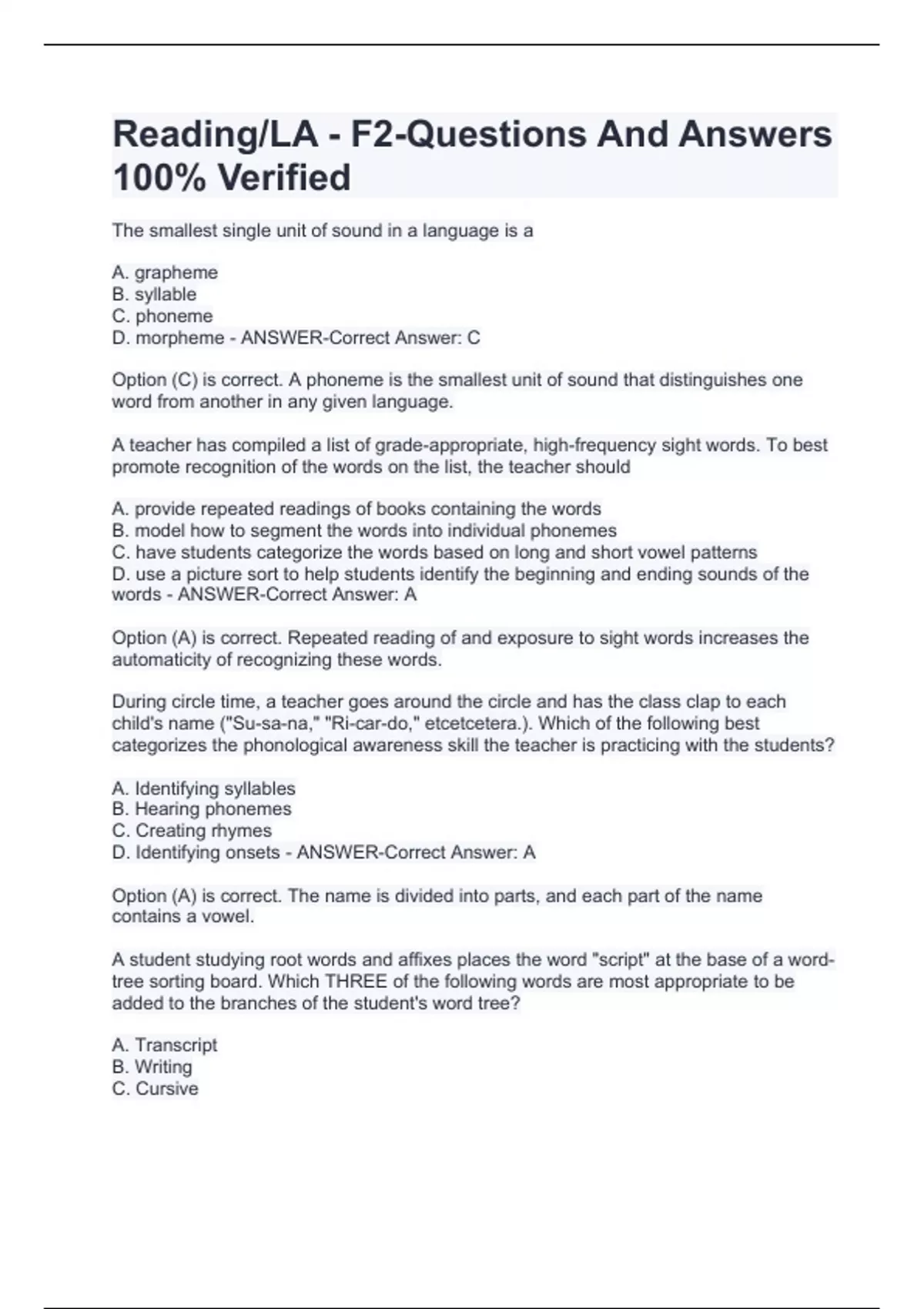 Reading/LA - F2-Questions And Answers 100% Verified

The smallest single unit of sound in a language is a

A. grapheme
B. syllable
C. phoneme
D. morpheme - ANSWER-Correct Answer: C

Option (C) is correct. A phoneme is the smallest unit of sound that distinguishes one word from another in any given language.

A teacher has compiled a list of grade-appropriate, high-frequency sight words. To best promote recognition of the words on the list, the teacher should

A. provide repeated readings of books containing the words
B. model how to segment the words into individual phonemes
C. have students categorize the words based on long and short vowel patterns
D. use a picture sort to help students identify the beginning and ending sounds of the words - ANSWER-Correct Answer: A

Option (A) is correct. Repeated reading of and exposure to sight words increases the automaticity of recognizing these words.

During circle time, a teacher goes around the circle and has the class clap to each child's name ("Su-sa-na," "Ri-car-do," etcetcetera.). Which of the following best categorizes the phonological awareness skill the teacher is practicing with the students?

A. Identifying syllables
B. Hearing phonemes
C. Creating rhymes
D. Identifying onsets - ANSWER-Correct Answer: A

Option (A) is correct. The name is divided into parts, and each part of the name contains a vowel.

A student studying root words and affixes places the word "script" at the base of a word-tree sorting board. Which THREE of the following words are most appropriate to be added to the branches of the student's word tree?

A. Transcript
B. Writing
C. Cursive